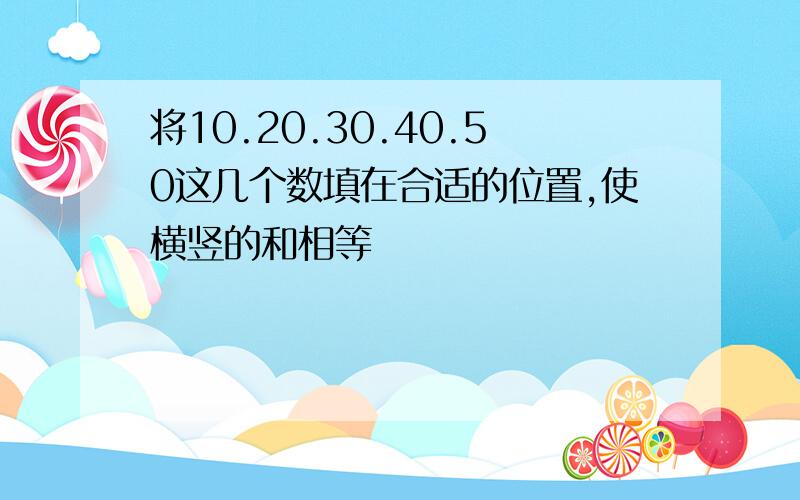 将10.20.30.40.50这几个数填在合适的位置,使横竖的和相等